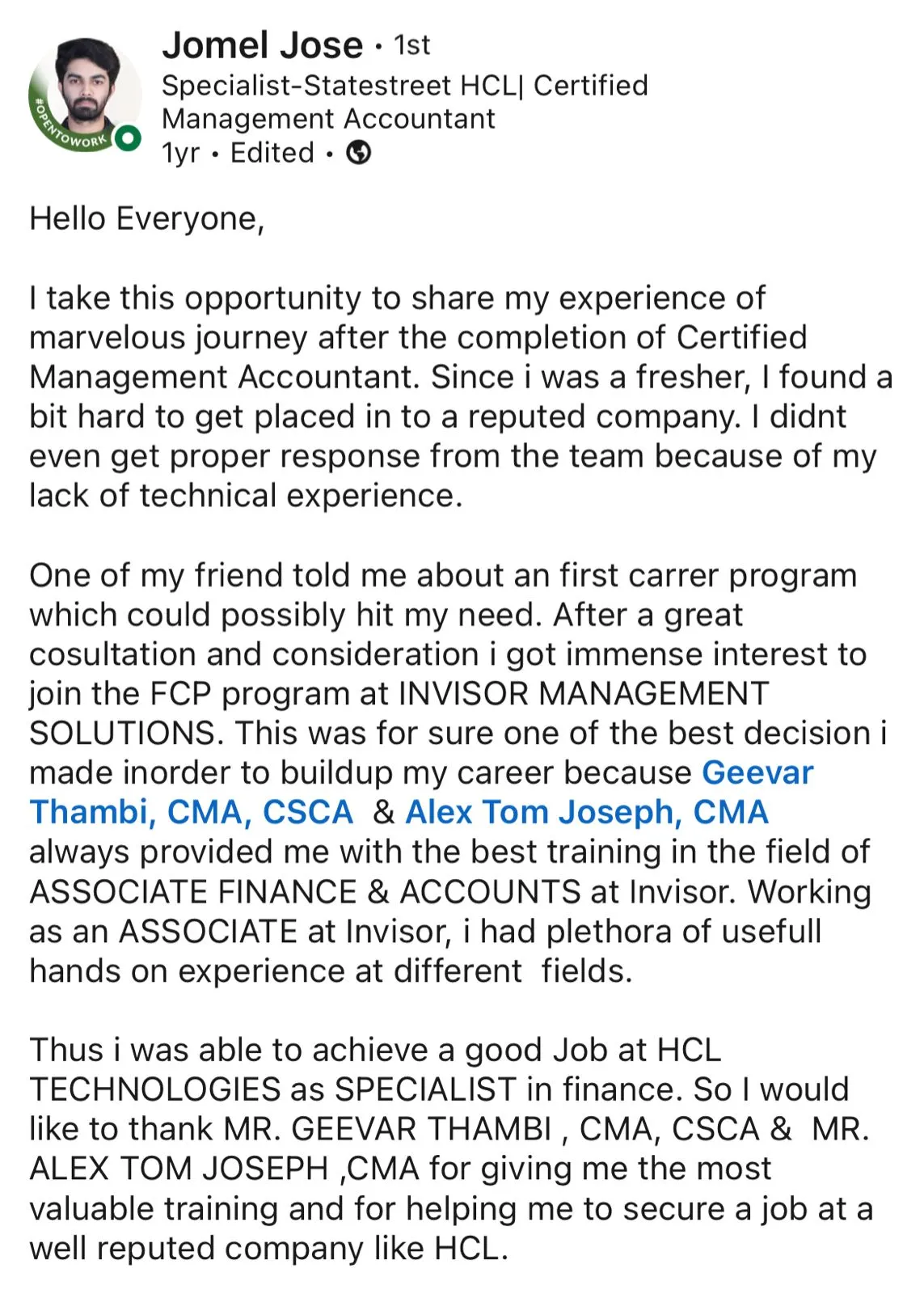 #OPENTOWORK

Jomel Jose • 1st
Specialist-Statestreet HCL| Certified Management Accountant
1yr • Edited •

Hello Everyone,

I take this opportunity to share my experience of marvelous journey after the completion of Certified Management Accountant. Since i was a fresher, I found a bit hard to get placed in to a reputed company. I didnt even get proper response from the team because of my lack of technical experience.

One of my friend told me about an first carrer program which could possibly hit my need. After a great cosultation and consideration i got immense interest to join the FCP program at INVISOR MANAGEMENT SOLUTIONS. This was for sure one of the best decision i made inorder to buildup my career because Geevar Thambi, CMA, CSCA & Alex Tom Joseph, CMA always provided me with the best training in the field of ASSOCIATE FINANCE & ACCOUNTS at Invisor. Working as an ASSOCIATE at Invisor, i had plethora of usefull hands on experience at different fields.

Thus i was able to achieve a good Job at HCL TECHNOLOGIES as SPECIALIST in finance. So I would like to thank MR. GEEVAR THAMBI , CMA, CSCA & MR. ALEX TOM JOSEPH ,CMA for giving me the most valuable training and for helping me to secure a job at a well reputed company like HCL.